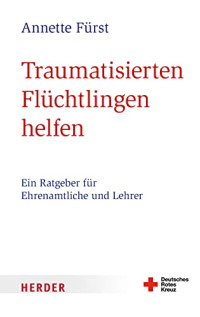 Annette Fürst

Traumatisierten Flüchtlingen helfen

Ein Ratgeber für Ehrenamtliche und Lehrer

HERDER

Deutsches Rotes Kreuz